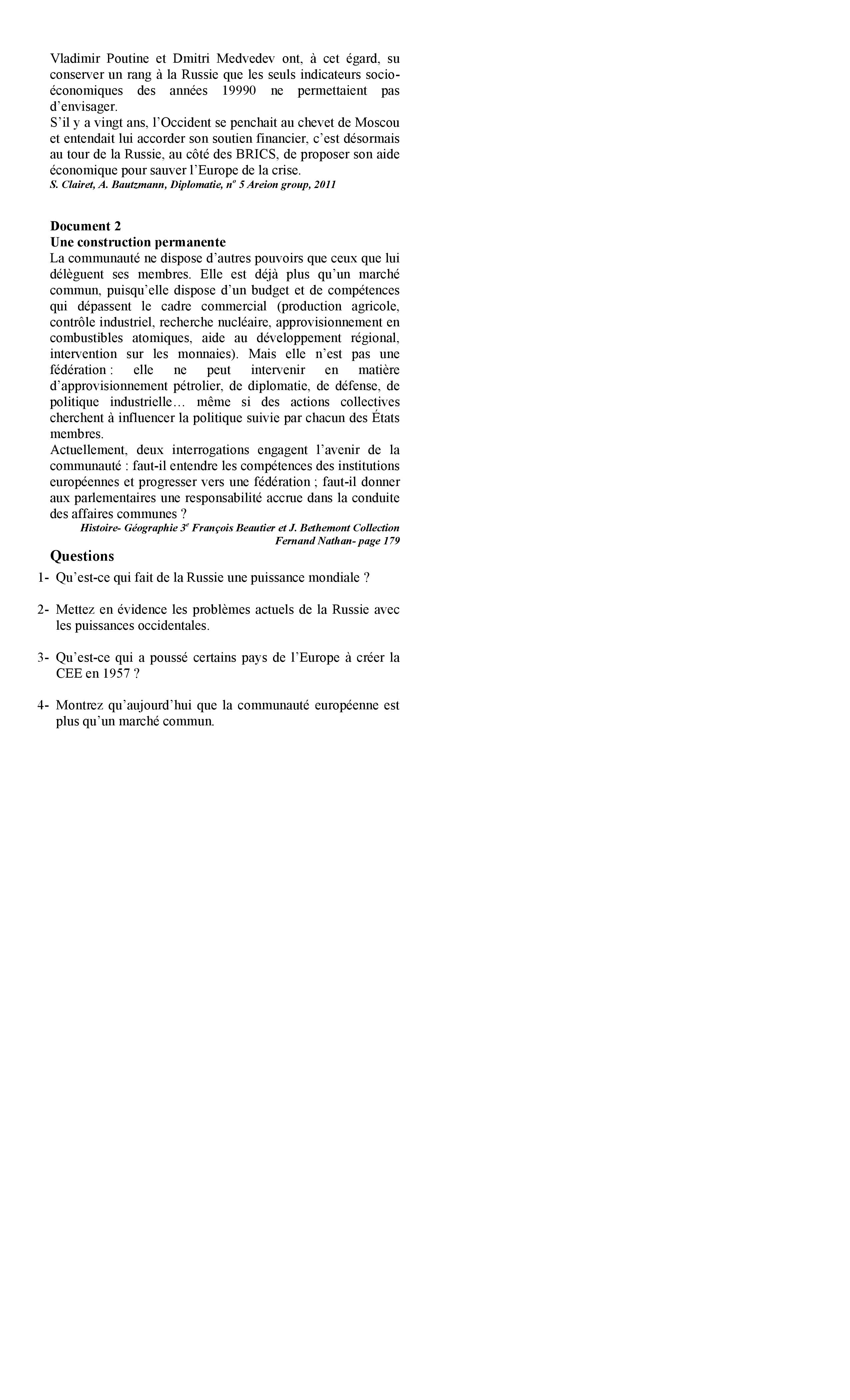 Vladimir Poutine et Dmitri Medvedev ont, à cet égard, su conserver un rang à la Russie que les seuls indicateurs socio-économiques des années 19990 ne permettaient pas d'envisager.
S'il y a vingt ans, l'Occident se penchait au chevet de Moscou et entendait lui accorder son soutien financier, c'est désormais au tour de la Russie, au côté des BRICS, de proposer son aide économique pour sauver l'Europe de la crise.
S. Clairet, A. Bautzmann, Diplomatie, n° 5 Areion group, 2011

Document 2
Une construction permanente
La communauté ne dispose d'autres pouvoirs que ceux que lui délèguent ses membres. Elle est déjà plus qu'un marché commun, puisqu'elle dispose d'un budget et de compétences qui dépassent le cadre commercial (production agricole, contrôle industriel, recherche nucléaire, approvisionnement en combustibles atomiques, aide au développement régional, intervention sur les monnaies). Mais elle n'est pas une fédération : elle ne peut intervenir en matière d'approvisionnement pétrolier, de diplomatie, de défense, de politique industrielle… même si des actions collectives cherchent à influencer la politique suivie par chacun des États membres.
Actuellement, deux interrogations engagent l'avenir de la communauté : faut-il entendre les compétences des institutions européennes et progresser vers une fédération ; faut-il donner aux parlementaires une responsabilité accrue dans la conduite des affaires communes ?
Histoire- Géographie 3$^e$ François Beautier et J. Bethemont Collection Fernand Nathan- page 179

Questions
1- Qu'est-ce qui fait de la Russie une puissance mondiale ?

2- Mettez en évidence les problèmes actuels de la Russie avec les puissances occidentales.

3- Qu'est-ce qui a poussé certains pays de l'Europe à créer la CEE en 1957 ?

4- Montrez qu'aujourd'hui que la communauté européenne est plus qu'un marché commun.